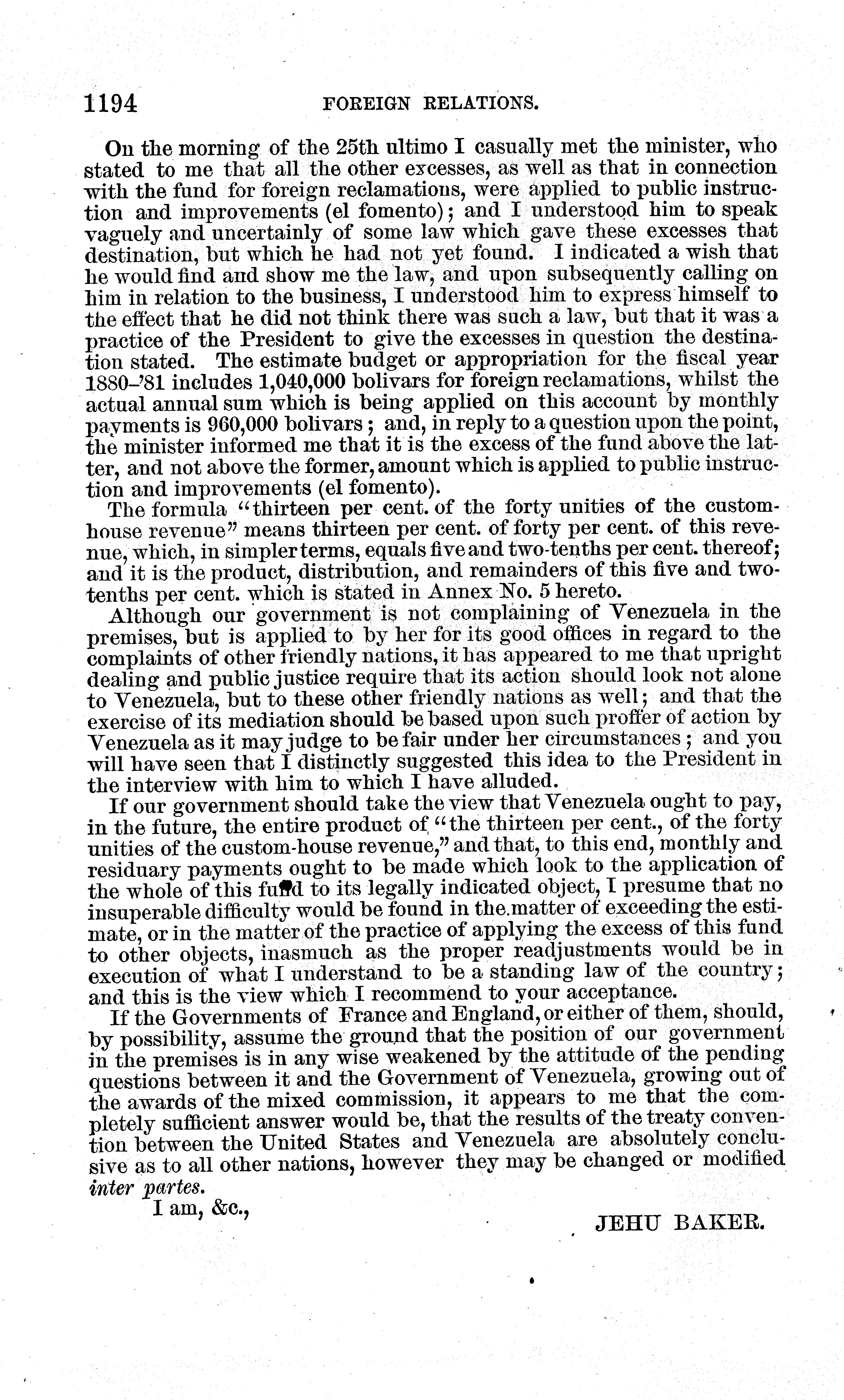 1194 FOREIGN RELATIONS.

On the morning of the 25th ultimo I casually met the minister, who stated to me that all the other excesses, as well as that in connection with the fund for foreign reclamations, were applied to public instruction and improvements (el fomento); and I understood him to speak vaguely and uncertainly of some law which gave these excesses that destination, but which he had not yet found. I indicated a wish that he would find and show me the law, and upon subsequently calling on him in relation to the business, I understood him to express himself to the effect that he did not think there was such a law, but that it was a practice of the President to give the excesses in question the destination stated. The estimate budget or appropriation for the fiscal year 1880–'81 includes 1,040,000 bolivars for foreign reclamations, whilst the actual annual sum which is being applied on this account by monthly payments is 960,000 bolivars; and, in reply to a question upon the point, the minister informed me that it is the excess of the fund above the latter, and not above the former, amount which is applied to public instruction and improvements (el fomento).

The formula "thirteen per cent. of the forty unities of the custom-house revenue" means thirteen per cent. of forty per cent. of this revenue, which, in simpler terms, equals five and two-tenths per cent. thereof; and it is the product, distribution, and remainders of this five and two-tenths per cent. which is stated in Annex No. 5 hereto.

Although our government is not complaining of Venezuela in the premises, but is applied to by her for its good offices in regard to the complaints of other friendly nations, it has appeared to me that upright dealing and public justice require that its action should look not alone to Venezuela, but to these other friendly nations as well; and that the exercise of its mediation should be based upon such proffer of action by Venezuela as it may judge to be fair under her circumstances; and you will have seen that I distinctly suggested this idea to the President in the interview with him to which I have alluded.

If our government should take the view that Venezuela ought to pay, in the future, the entire product of "the thirteen per cent., of the forty unities of the custom-house revenue," and that, to this end, monthly and residuary payments ought to be made which look to the application of the whole of this fund to its legally indicated object, I presume that no insuperable difficulty would be found in the matter of exceeding the estimate, or in the matter of the practice of applying the excess of this fund to other objects, inasmuch as the proper readjustments would be in execution of what I understand to be a standing law of the country; and this is the view which I recommend to your acceptance.

If the Governments of France and England, or either of them, should, by possibility, assume the ground that the position of our government in the premises is in any wise weakened by the attitude of the pending questions between it and the Government of Venezuela, growing out of the awards of the mixed commission, it appears to me that the completely sufficient answer would be, that the results of the treaty convention between the United States and Venezuela are absolutely conclusive as to all other nations, however they may be changed or modified inter partes.

I am, &c.,

JEHU BAKER.